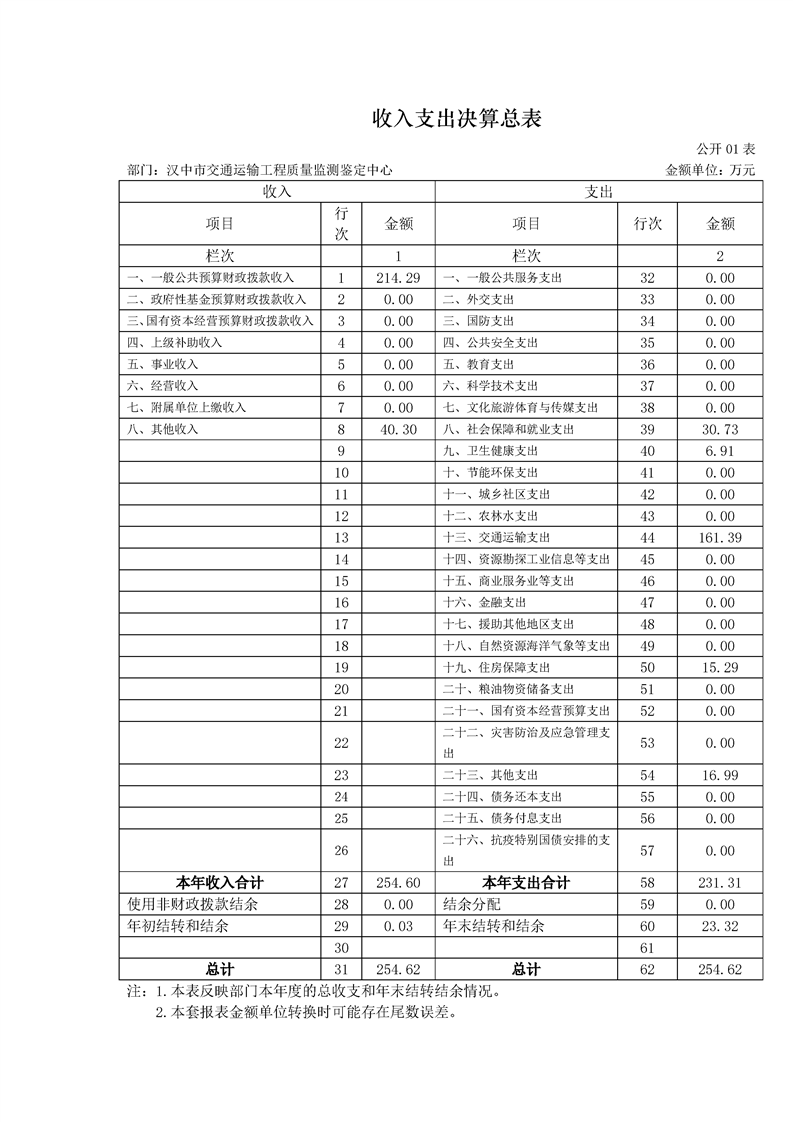 收入支出决算总表

公开 01 表

部门：汉中市交通运输工程质量监测鉴定中心　　　　金额单位：万元

| 收入 | | | 支出 | | |
|---|---|---|---|---|---|
| 项目 | 行次 | 金额 | 项目 | 行次 | 金额 |
| 栏次 | | 1 | 栏次 | | 2 |
| 一、一般公共预算财政拨款收入 | 1 | 214.29 | 一、一般公共服务支出 | 32 | 0.00 |
| 二、政府性基金预算财政拨款收入 | 2 | 0.00 | 二、外交支出 | 33 | 0.00 |
| 三、国有资本经营预算财政拨款收入 | 3 | 0.00 | 三、国防支出 | 34 | 0.00 |
| 四、上级补助收入 | 4 | 0.00 | 四、公共安全支出 | 35 | 0.00 |
| 五、事业收入 | 5 | 0.00 | 五、教育支出 | 36 | 0.00 |
| 六、经营收入 | 6 | 0.00 | 六、科学技术支出 | 37 | 0.00 |
| 七、附属单位上缴收入 | 7 | 0.00 | 七、文化旅游体育与传媒支出 | 38 | 0.00 |
| 八、其他收入 | 8 | 40.30 | 八、社会保障和就业支出 | 39 | 30.73 |
| | 9 | | 九、卫生健康支出 | 40 | 6.91 |
| | 10 | | 十、节能环保支出 | 41 | 0.00 |
| | 11 | | 十一、城乡社区支出 | 42 | 0.00 |
| | 12 | | 十二、农林水支出 | 43 | 0.00 |
| | 13 | | 十三、交通运输支出 | 44 | 161.39 |
| | 14 | | 十四、资源勘探工业信息等支出 | 45 | 0.00 |
| | 15 | | 十五、商业服务业等支出 | 46 | 0.00 |
| | 16 | | 十六、金融支出 | 47 | 0.00 |
| | 17 | | 十七、援助其他地区支出 | 48 | 0.00 |
| | 18 | | 十八、自然资源海洋气象等支出 | 49 | 0.00 |
| | 19 | | 十九、住房保障支出 | 50 | 15.29 |
| | 20 | | 二十、粮油物资储备支出 | 51 | 0.00 |
| | 21 | | 二十一、国有资本经营预算支出 | 52 | 0.00 |
| | 22 | | 二十二、灾害防治及应急管理支出 | 53 | 0.00 |
| | 23 | | 二十三、其他支出 | 54 | 16.99 |
| | 24 | | 二十四、债务还本支出 | 55 | 0.00 |
| | 25 | | 二十五、债务付息支出 | 56 | 0.00 |
| | 26 | | 二十六、抗疫特别国债安排的支出 | 57 | 0.00 |
| 本年收入合计 | 27 | 254.60 | 本年支出合计 | 58 | 231.31 |
| 使用非财政拨款结余 | 28 | 0.00 | 结余分配 | 59 | 0.00 |
| 年初结转和结余 | 29 | 0.03 | 年末结转和结余 | 60 | 23.32 |
| | 30 | | | 61 | |
| 总计 | 31 | 254.62 | 总计 | 62 | 254.62 |

注：1.本表反映部门本年度的总收支和年末结转结余情况。
2.本套报表金额单位转换时可能存在尾数误差。